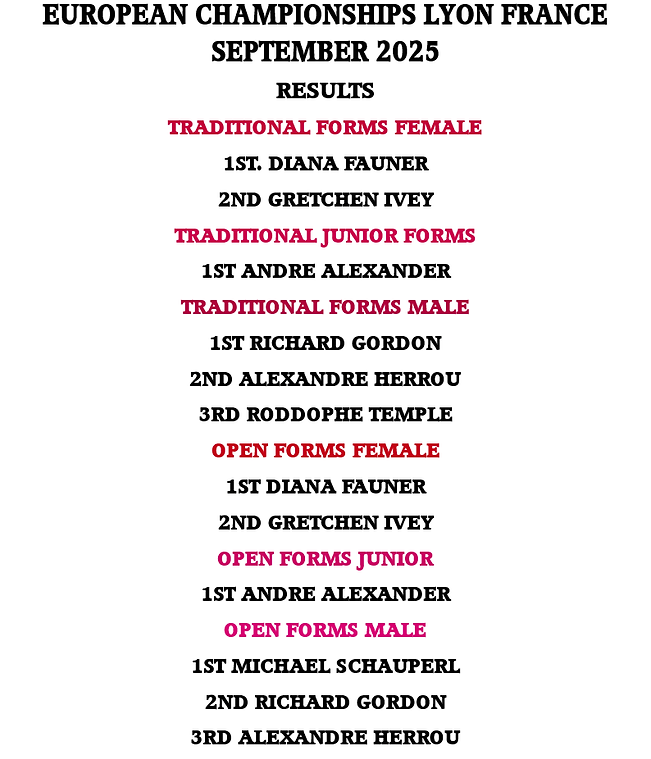 EUROPEAN CHAMPIONSHIPS LYON FRANCE SEPTEMBER 2025

RESULTS

TRADITIONAL FORMS FEMALE

1ST. DIANA FAUNER

2ND GRETCHEN IVEY

TRADITIONAL JUNIOR FORMS

1ST ANDRE ALEXANDER

TRADITIONAL FORMS MALE

1ST RICHARD GORDON

2ND ALEXANDRE HERROU

3RD RODDOPHE TEMPLE

OPEN FORMS FEMALE

1ST DIANA FAUNER

2ND GRETCHEN IVEY

OPEN FORMS JUNIOR

1ST ANDRE ALEXANDER

OPEN FORMS MALE

1ST MICHAEL SCHAUPERL

2ND RICHARD GORDON

3RD ALEXANDRE HERROU